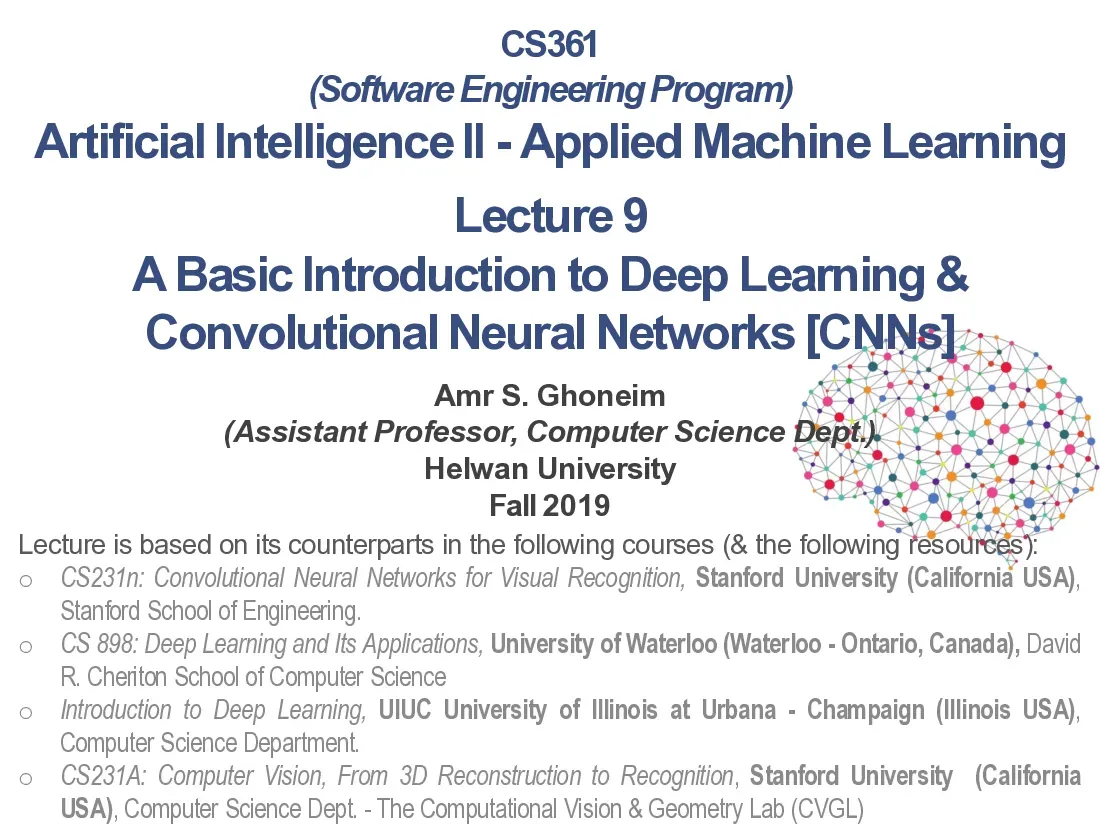 CS361
(Software Engineering Program)
Artificial Intelligence II - Applied Machine Learning

Lecture 9
A Basic Introduction to Deep Learning & Convolutional Neural Networks [CNNs]

Amr S. Ghoneim
(Assistant Professor, Computer Science Dept.)
Helwan University
Fall 2019

Lecture is based on its counterparts in the following courses (& the following resources):
o CS231n: Convolutional Neural Networks for Visual Recognition, Stanford University (California USA), Stanford School of Engineering.
o CS 898: Deep Learning and Its Applications, University of Waterloo (Waterloo - Ontario, Canada), David R. Cheriton School of Computer Science
o Introduction to Deep Learning, UIUC University of Illinois at Urbana - Champaign (Illinois USA), Computer Science Department.
o CS231A: Computer Vision, From 3D Reconstruction to Recognition, Stanford University (California USA), Computer Science Dept. - The Computational Vision & Geometry Lab (CVGL)